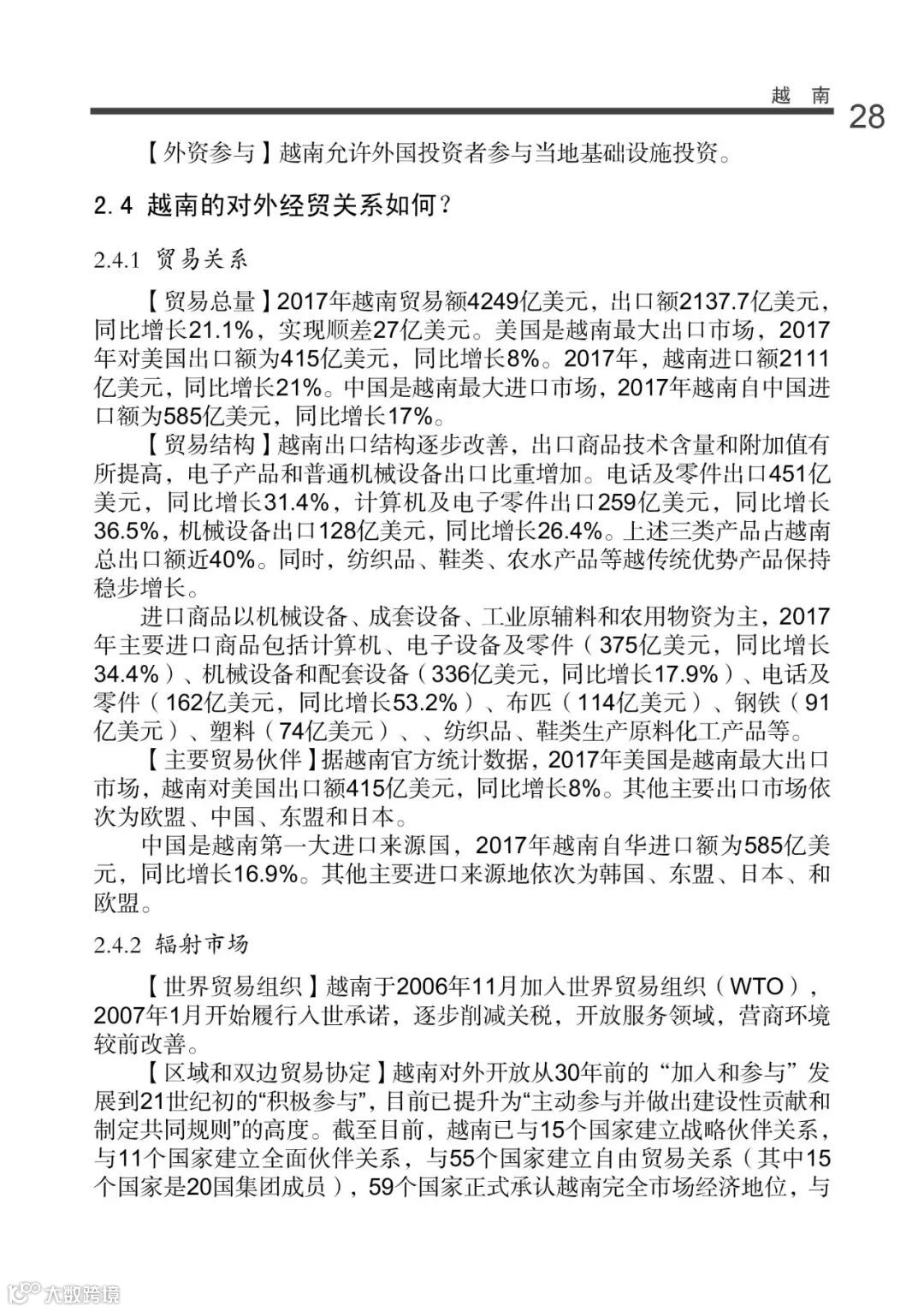 越 南

28

【外资参与】越南允许外国投资者参与当地基础设施投资。

2.4 越南的对外经贸关系如何？

2.4.1 贸易关系

【贸易总量】2017年越南贸易额4249亿美元，出口额2137.7亿美元，同比增长21.1%，实现顺差27亿美元。美国是越南最大出口市场，2017年对美国出口额为415亿美元，同比增长8%。2017年，越南进口额2111亿美元，同比增长21%。中国是越南最大进口市场，2017年越南自中国进口额为585亿美元，同比增长17%。

【贸易结构】越南出口结构逐步改善，出口商品技术含量和附加值有所提高，电子产品和普通机械设备出口比重增加。电话及零件出口451亿美元，同比增长31.4%，计算机及电子零件出口259亿美元，同比增长36.5%，机械设备出口128亿美元，同比增长26.4%。上述三类产品占越南总出口额近40%。同时，纺织品、鞋类、农水产品等越传统优势产品保持稳步增长。

进口商品以机械设备、成套设备、工业原辅料和农用物资为主，2017年主要进口商品包括计算机、电子设备及零件（375亿美元，同比增长34.4%）、机械设备和配套设备（336亿美元，同比增长17.9%）、电话及零件（162亿美元，同比增长53.2%）、布匹（114亿美元）、钢铁（91亿美元）、塑料（74亿美元）、、纺织品、鞋类生产原料化工产品等。

【主要贸易伙伴】据越南官方统计数据，2017年美国是越南最大出口市场，越南对美国出口额415亿美元，同比增长8%。其他主要出口市场依次为欧盟、中国、东盟和日本。

中国是越南第一大进口来源国，2017年越南自华进口额为585亿美元，同比增长16.9%。其他主要进口来源地依次为韩国、东盟、日本、和欧盟。

2.4.2 辐射市场

【世界贸易组织】越南于2006年11月加入世界贸易组织（WTO），2007年1月开始履行入世承诺，逐步削减关税，开放服务领域，营商环境较前改善。

【区域和双边贸易协定】越南对外开放从30年前的“加入和参与”发展到21世纪初的“积极参与”，目前已提升为“主动参与并做出建设性贡献和制定共同规则”的高度。截至目前，越南已与15个国家建立战略伙伴关系，与11个国家建立全面伙伴关系，与55个国家建立自由贸易关系（其中15个国家是20国集团成员），59个国家正式承认越南完全市场经济地位，与

大数跨境